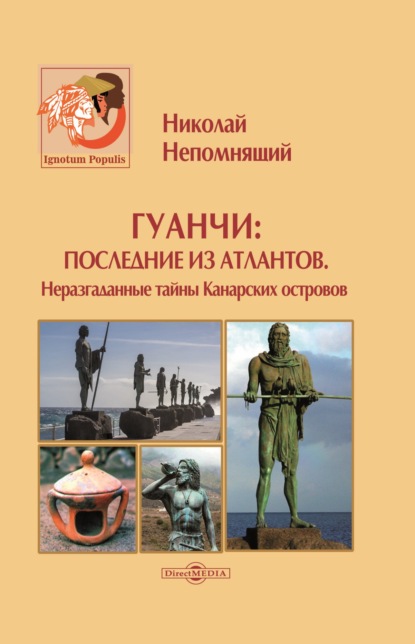 Ignotum Populis

Николай Непомнящий

ГУАНЧИ:
ПОСЛЕДНИЕ ИЗ АТЛАНТОВ.
Неразгаданные тайны Канарских островов

DirectMEDIA